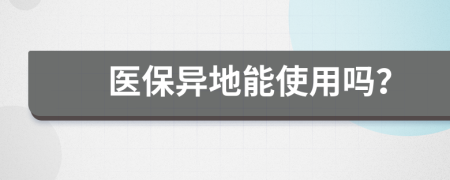 医保异地能使用吗?